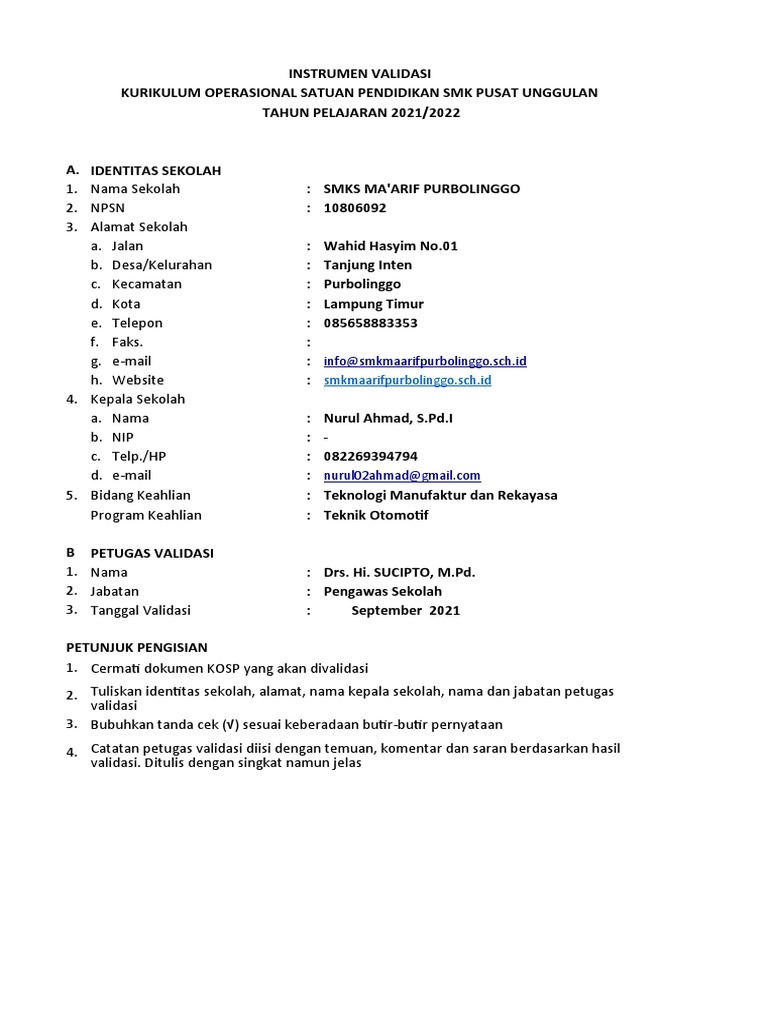 INSTRUMEN VALIDASI
KURIKULUM OPERASIONAL SATUAN PENDIDIKAN SMK PUSAT UNGGULAN
TAHUN PELAJARAN 2021/2022

A. IDENTITAS SEKOLAH
1. Nama Sekolah : SMKS MA'ARIF PURBOLINGGO
2. NPSN : 10806092
3. Alamat Sekolah
a. Jalan : Wahid Hasyim No.01
b. Desa/Kelurahan : Tanjung Inten
c. Kecamatan : Purbolinggo
d. Kota : Lampung Timur
e. Telepon : 085658883353
f. Faks. :
g. e-mail : info@smkmaarifpurbolinggo.sch.id
h. Website : smkmaarifpurbolinggo.sch.id
4. Kepala Sekolah
a. Nama : Nurul Ahmad, S.Pd.I
b. NIP : -
c. Telp./HP : 082269394794
d. e-mail : nurul02ahmad@gmail.com
5. Bidang Keahlian : Teknologi Manufaktur dan Rekayasa
Program Keahlian : Teknik Otomotif

B PETUGAS VALIDASI
1. Nama : Drs. Hi. SUCIPTO, M.Pd.
2. Jabatan : Pengawas Sekolah
3. Tanggal Validasi : September 2021

PETUNJUK PENGISIAN
1. Cermati dokumen KOSP yang akan divalidasi
2. Tuliskan identitas sekolah, alamat, nama kepala sekolah, nama dan jabatan petugas validasi
3. Bubuhkan tanda cek (√) sesuai keberadaan butir-butir pernyataan
4. Catatan petugas validasi diisi dengan temuan, komentar dan saran berdasarkan hasil validasi. Ditulis dengan singkat namun jelas